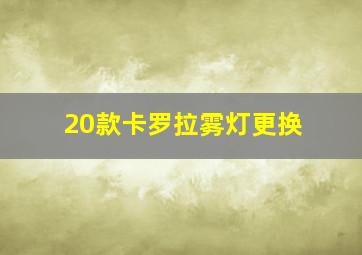 20款卡罗拉雾灯更换